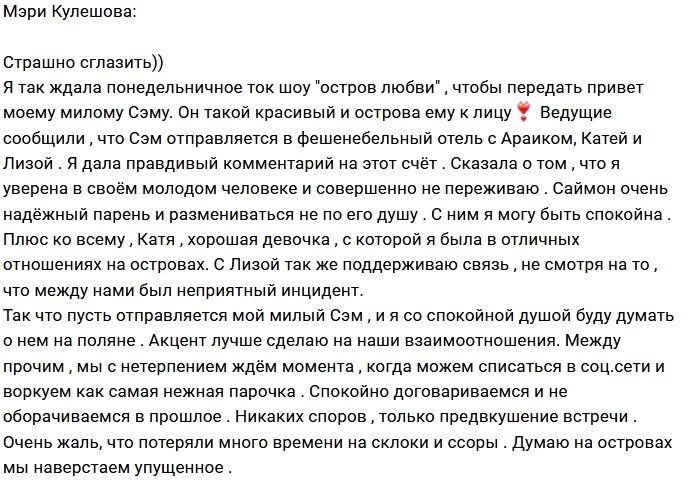 Мэри Кулешова:

Страшно сглазить))
Я так ждала понедельничное ток шоу "остров любви" , чтобы передать привет моему милому Сэму. Он такой красивый и острова ему к лицу❣️ Ведущие сообщили , что Сэм отправляется в фешенебельный отель с Араиком, Катей и Лизой . Я дала правдивый комментарий на этот счёт . Сказала о том , что я уверена в своём молодом человеке и совершенно не переживаю . Саймон очень надёжный парень и размениваться не по его душу . С ним я могу быть спокойна . Плюс ко всему , Катя , хорошая девочка , с которой я была в отличных отношениях на островах. С Лизой так же поддерживаю связь , не смотря на то , что между нами был неприятный инцидент.
Так что пусть отправляется мой милый Сэм , и я со спокойной душой буду думать о нем на поляне . Акцент лучше сделаю на наши взаимоотношения. Между прочим , мы с нетерпением ждём момента , когда можем списаться в соц.сети и воркуем как самая нежная парочка . Спокойно договариваемся и не оборачиваемся в прошлое . Никаких споров , только предвкушение встречи . Очень жаль, что потеряли много времени на склоки и ссоры . Думаю на островах мы наверстаем упущенное .